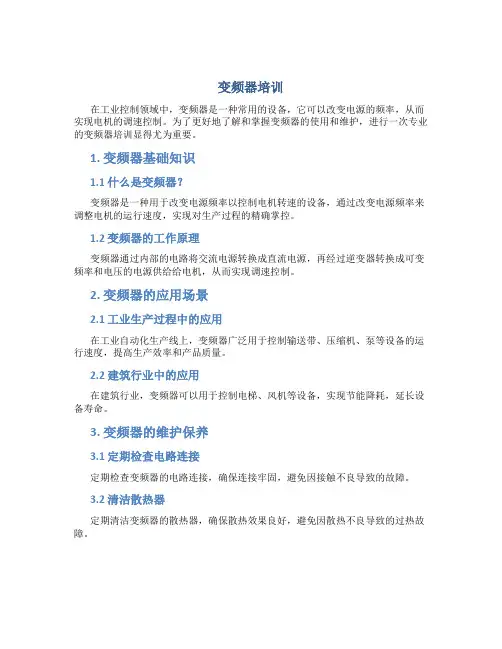 变频器培训

在工业控制领域中，变频器是一种常用的设备，它可以改变电源的频率，从而实现电机的调速控制。为了更好地了解和掌握变频器的使用和维护，进行一次专业的变频器培训显得尤为重要。

1. 变频器基础知识

1.1 什么是变频器？

变频器是一种用于改变电源频率以控制电机转速的设备，通过改变电源频率来调整电机的运行速度，实现对生产过程的精确掌控。

1.2 变频器的工作原理

变频器通过内部的电路将交流电源转换成直流电源，再经过逆变器转换成可变频率和电压的电源供给给电机，从而实现调速控制。

2. 变频器的应用场景

2.1 工业生产过程中的应用

在工业自动化生产线上，变频器广泛用于控制输送带、压缩机、泵等设备的运行速度，提高生产效率和产品质量。

2.2 建筑行业中的应用

在建筑行业，变频器可以用于控制电梯、风机等设备，实现节能降耗，延长设备寿命。

3. 变频器的维护保养

3.1 定期检查电路连接

定期检查变频器的电路连接，确保连接牢固，避免因接触不良导致的故障。

3.2 清洁散热器

定期清洁变频器的散热器，确保散热效果良好，避免因散热不良导致的过热故障。